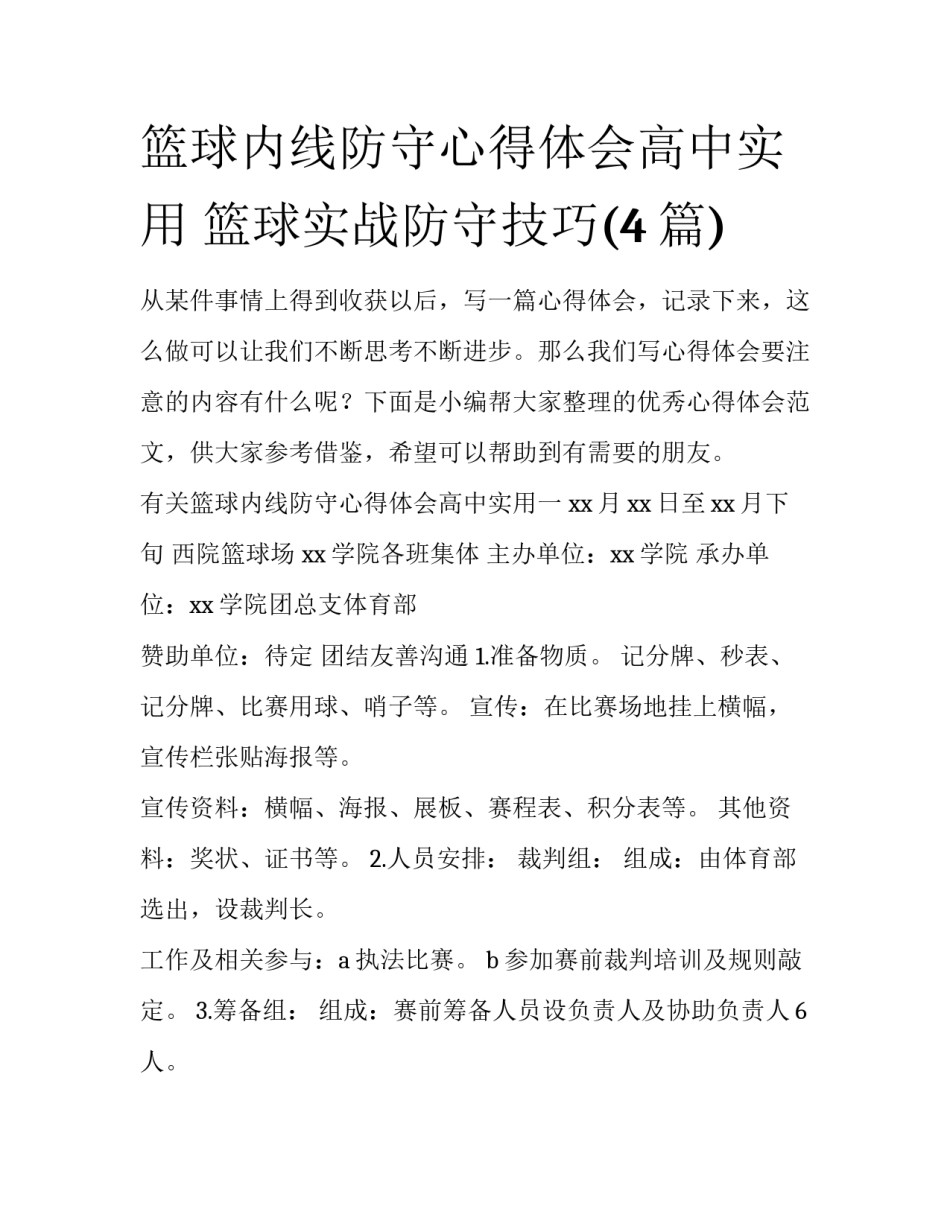 篮球内线防守心得体会高中实用 篮球实战防守技巧(4 篇)

从某件事情上得到收获以后，写一篇心得体会，记录下来，这么做可以让我们不断思考不断进步。那么我们写心得体会要注意的内容有什么呢？下面是小编帮大家整理的优秀心得体会范文，供大家参考借鉴，希望可以帮助到有需要的朋友。

有关篮球内线防守心得体会高中实用一 xx 月 xx 日至 xx 月下旬 西院篮球场 xx 学院各班集体 主办单位：xx 学院 承办单位：xx 学院团总支体育部

赞助单位：待定 团结友善沟通 1.准备物质。 记分牌、秒表、记分牌、比赛用球、哨子等。 宣传：在比赛场地挂上横幅，宣传栏张贴海报等。

宣传资料：横幅、海报、展板、赛程表、积分表等。 其他资料：奖状、证书等。 2.人员安排： 裁判组： 组成：由体育部选出，设裁判长。

工作及相关参与：a 执法比赛。 b 参加赛前裁判培训及规则敲定。 3.筹备组： 组成：赛前筹备人员设负责人及协助负责人 6 人。